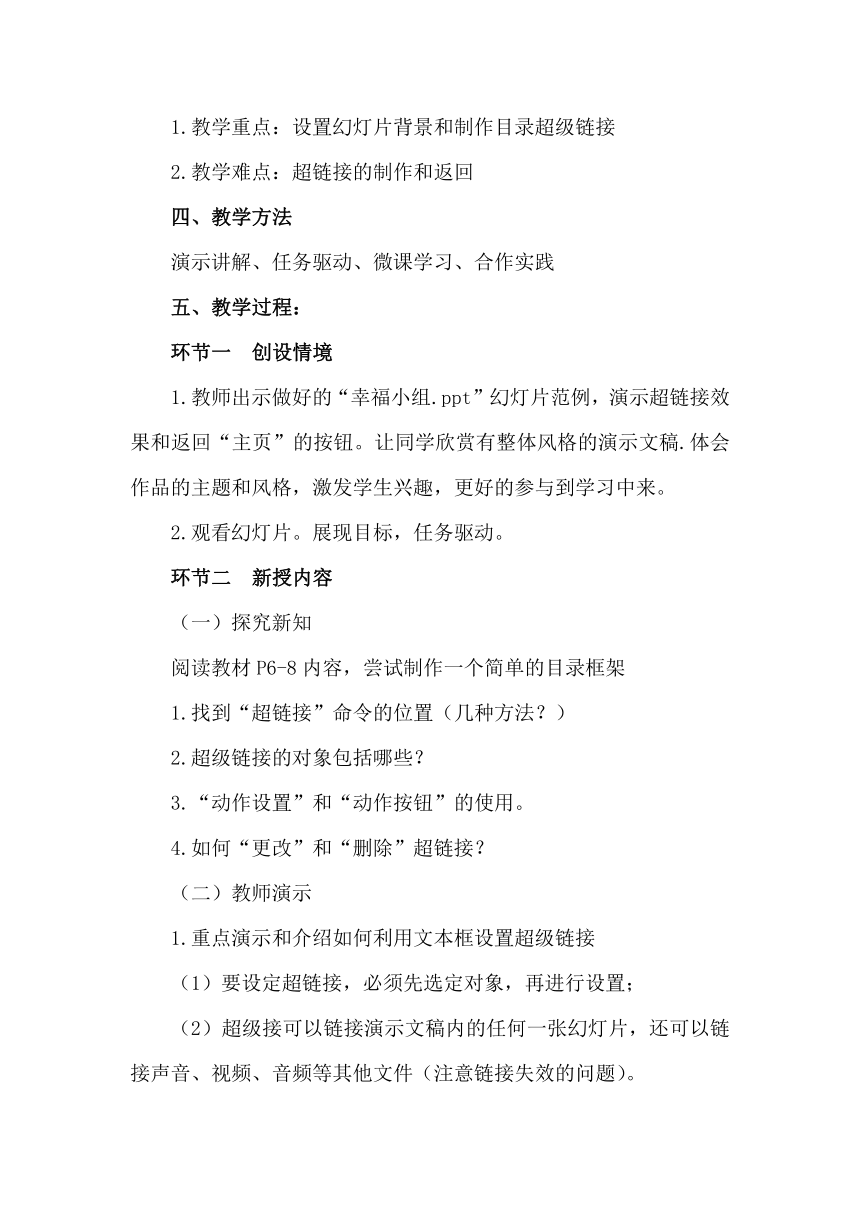 1.教学重点：设置幻灯片背景和制作目录超级链接

2.教学难点：超链接的制作和返回

四、教学方法

演示讲解、任务驱动、微课学习、合作实践

五、教学过程：

环节一　创设情境

1.教师出示做好的“幸福小组.ppt”幻灯片范例，演示超链接效果和返回“主页”的按钮。让同学欣赏有整体风格的演示文稿.体会作品的主题和风格，激发学生兴趣，更好的参与到学习中来。

2.观看幻灯片。展现目标，任务驱动。

环节二　新授内容

（一）探究新知

阅读教材 P6-8 内容，尝试制作一个简单的目录框架

1.找到“超链接”命令的位置（几种方法？）

2.超级链接的对象包括哪些？

3.“动作设置”和“动作按钮”的使用。

4.如何“更改”和“删除”超链接？

（二）教师演示

1.重点演示和介绍如何利用文本框设置超级链接

（1）要设定超链接，必须先选定对象，再进行设置；

（2）超级接可以链接演示文稿内的任何一张幻灯片，还可以链接声音、视频、音频等其他文件（注意链接失效的问题）。